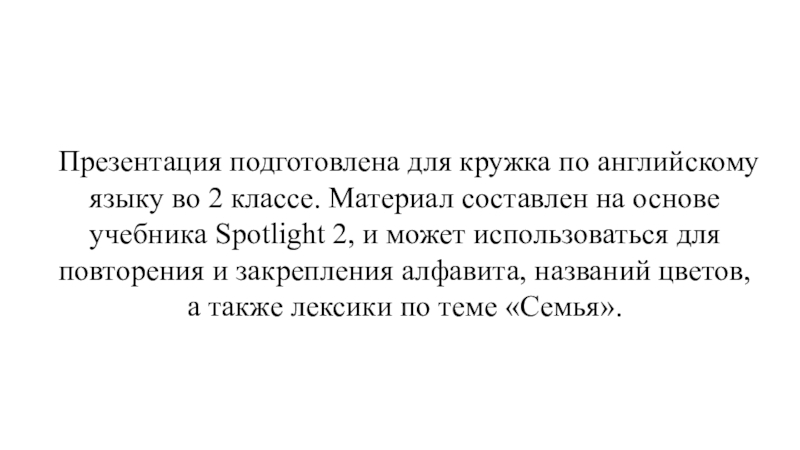 Презентация подготовлена для кружка по английскому языку во 2 классе. Материал составлен на основе учебника Spotlight 2, и может использоваться для повторения и закрепления алфавита, названий цветов, а также лексики по теме «Семья».